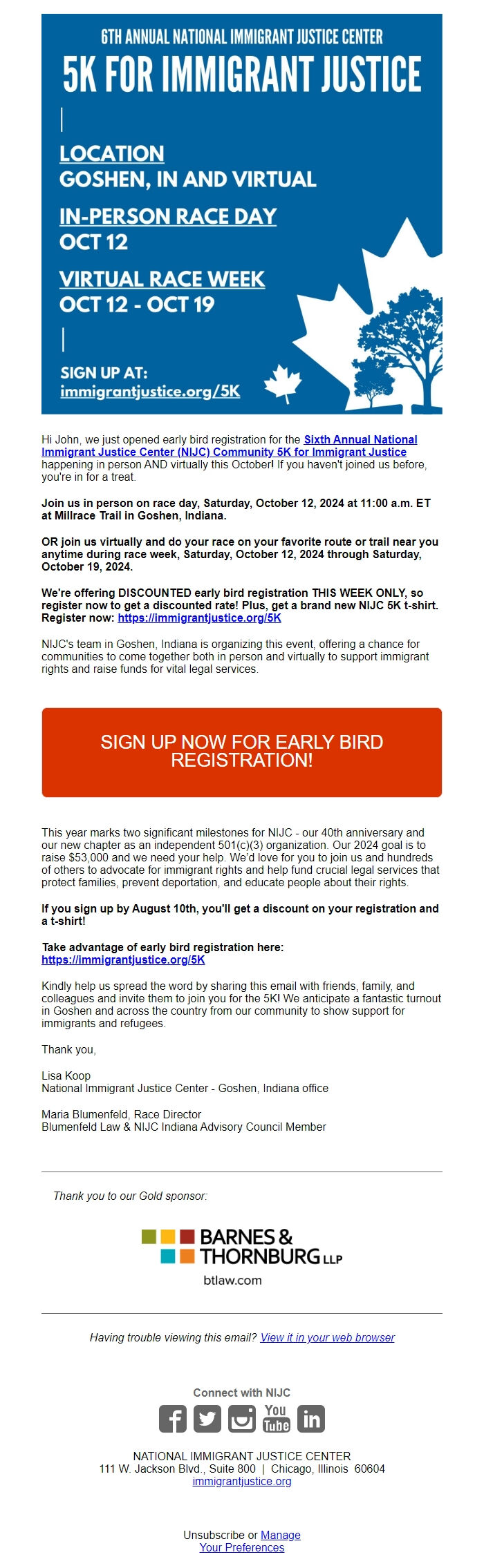 6TH ANNUAL NATIONAL IMMIGRANT JUSTICE CENTER
5K FOR IMMIGRANT JUSTICE

LOCATION
GOSHEN, IN AND VIRTUAL

IN-PERSON RACE DAY
OCT 12

VIRTUAL RACE WEEK
OCT 12 - OCT 19

SIGN UP AT:
immigrantjustice.org/5K

Hi John, we just opened early bird registration for the Sixth Annual National Immigrant Justice Center (NIJC) Community 5K for Immigrant Justice happening in person AND virtually this October! If you haven't joined us before, you're in for a treat.

Join us in person on race day, Saturday, October 12, 2024 at 11:00 a.m. ET at Millrace Trail in Goshen, Indiana.

OR join us virtually and do your race on your favorite route or trail near you anytime during race week, Saturday, October 12, 2024 through Saturday, October 19, 2024.

We're offering DISCOUNTED early bird registration THIS WEEK ONLY, so register now to get a discounted rate! Plus, get a brand new NIJC 5K t-shirt. Register now: https://immigrantjustice.org/5K

NIJC's team in Goshen, Indiana is organizing this event, offering a chance for communities to come together both in person and virtually to support immigrant rights and raise funds for vital legal services.

SIGN UP NOW FOR EARLY BIRD REGISTRATION!

This year marks two significant milestones for NIJC - our 40th anniversary and our new chapter as an independent 501(c)(3) organization. Our 2024 goal is to raise $53,000 and we need your help. We'd love for you to join us and hundreds of others to advocate for immigrant rights and help fund crucial legal services that protect families, prevent deportation, and educate people about their rights.

If you sign up by August 10th, you'll get a discount on your registration and a t-shirt!

Take advantage of early bird registration here:
https://immigrantjustice.org/5K

Kindly help us spread the word by sharing this email with friends, family, and colleagues and invite them to join you for the 5K! We anticipate a fantastic turnout in Goshen and across the country from our community to show support for immigrants and refugees.

Thank you,

Lisa Koop
National Immigrant Justice Center - Goshen, Indiana office

Maria Blumenfeld, Race Director
Blumenfeld Law & NIJC Indiana Advisory Council Member

Thank you to our Gold sponsor:

BARNES & THORNBURG LLP
btlaw.com

Having trouble viewing this email? View it in your web browser

Connect with NIJC

You Tube

NATIONAL IMMIGRANT JUSTICE CENTER
111 W. Jackson Blvd., Suite 800 | Chicago, Illinois 60604
immigrantjustice.org

Unsubscribe or Manage Your Preferences